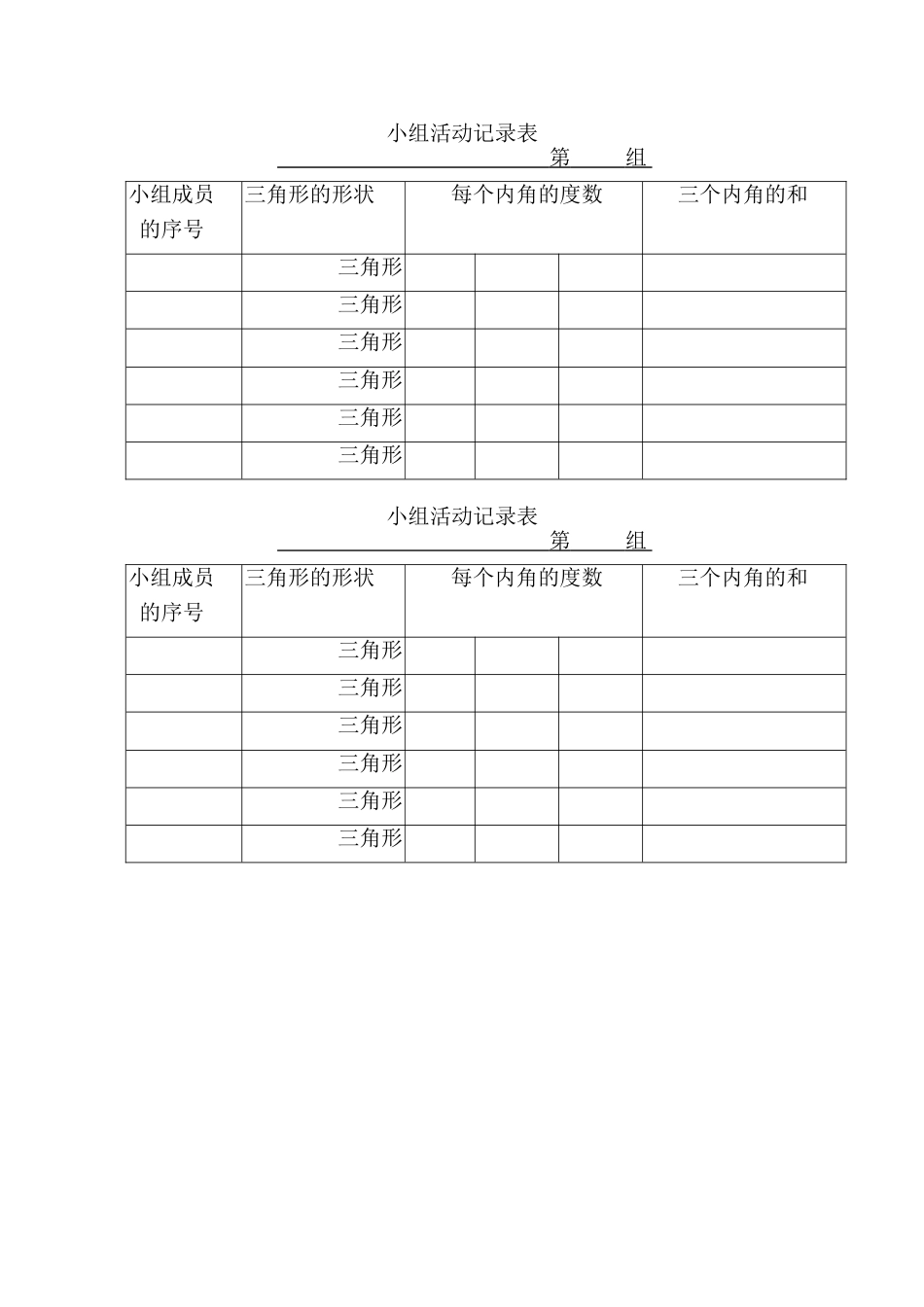 小组活动记录表

第　　组

| 小组成员的序号 | 三角形的形状 | 每个内角的度数 | | | 三个内角的和 |
|---|---|---|---|---|---|
| | 三角形 | | | | |
| | 三角形 | | | | |
| | 三角形 | | | | |
| | 三角形 | | | | |
| | 三角形 | | | | |
| | 三角形 | | | | |

小组活动记录表

第　　组

| 小组成员的序号 | 三角形的形状 | 每个内角的度数 | | | 三个内角的和 |
|---|---|---|---|---|---|
| | 三角形 | | | | |
| | 三角形 | | | | |
| | 三角形 | | | | |
| | 三角形 | | | | |
| | 三角形 | | | | |
| | 三角形 | | | | |